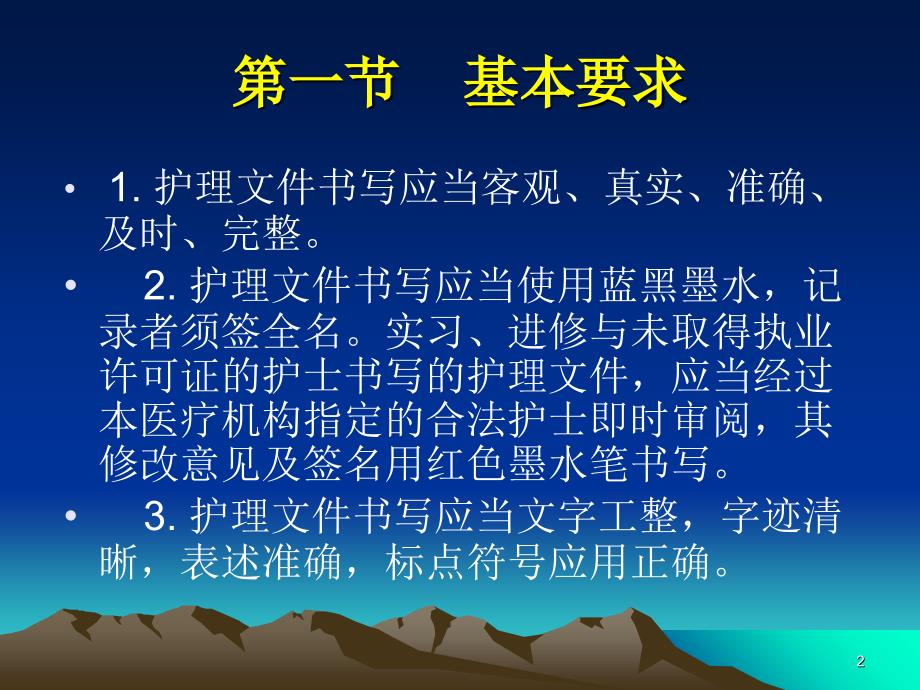 第一节　基本要求

• 1. 护理文件书写应当客观、真实、准确、及时、完整。

• 2. 护理文件书写应当使用蓝黑墨水，记录者须签全名。实习、进修与未取得执业许可证的护士书写的护理文件，应当经过本医疗机构指定的合法护士即时审阅，其修改意见及签名用红色墨水笔书写。

• 3. 护理文件书写应当文字工整，字迹清晰，表述准确，标点符号应用正确。

2